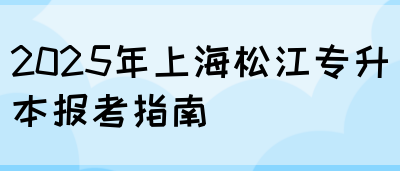 2025年上海松江专升本报考指南